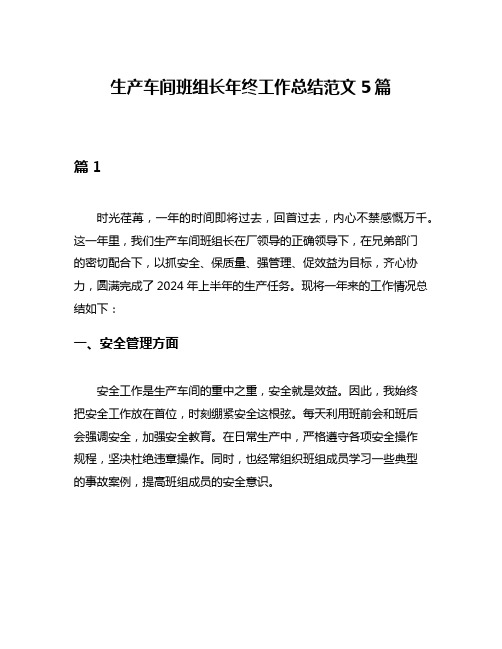 生产车间班组长年终工作总结范文 5 篇

篇 1

时光荏苒，一年的时间即将过去，回首过去，内心不禁感慨万千。这一年里，我们生产车间班组长在厂领导的正确领导下，在兄弟部门的密切配合下，以抓安全、保质量、强管理、促效益为目标，齐心协力，圆满完成了 2024 年上半年的生产任务。现将一年来的工作情况总结如下：

一、安全管理方面

安全工作是生产车间的重中之重，安全就是效益。因此，我始终把安全工作放在首位，时刻绷紧安全这根弦。每天利用班前会和班后会强调安全，加强安全教育。在日常生产中，严格遵守各项安全操作规程，坚决杜绝违章操作。同时，也经常组织班组成员学习一些典型的事故案例，提高班组成员的安全意识。